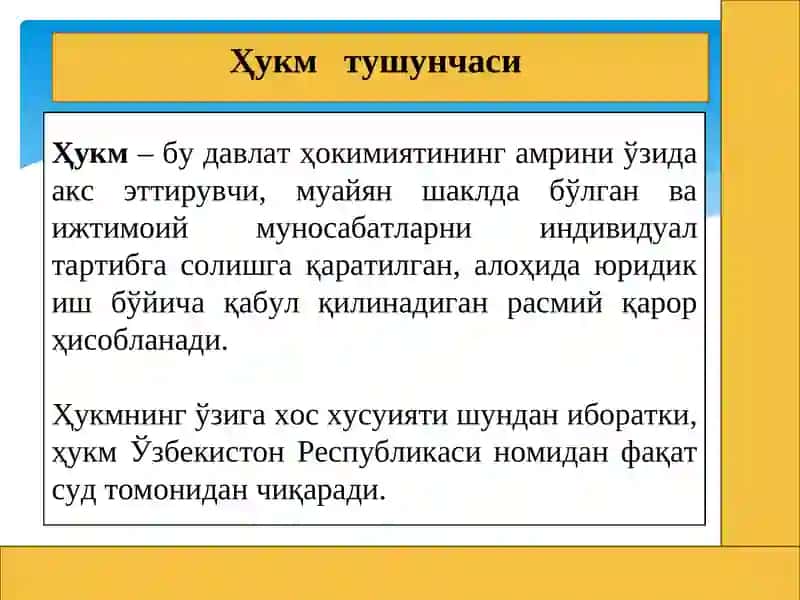 Ҳукм тушунчаси

Ҳукм – бу давлат ҳокимиятининг амрини ўзида акс эттирувчи, муайян шаклда бўлган ва ижтимоий муносабатларни индивидуал тартибга солишга қаратилган, алоҳида юридик иш бўйича қабул қилинадиган расмий қарор ҳисобланади.

Ҳукмнинг ўзига хос хусуияти шундан иборатки, ҳукм Ўзбекистон Республикаси номидан фақат суд томонидан чиқаради.